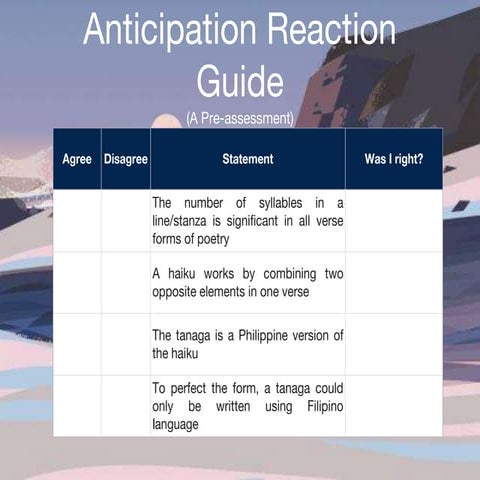 Anticipation Reaction Guide

(A Pre-assessment)

| Agree | Disagree | Statement | Was I right? |
|---|---|---|---|
|  |  | The number of syllables in a line/stanza is significant in all verse forms of poetry |  |
|  |  | A haiku works by combining two opposite elements in one verse |  |
|  |  | The tanaga is a Philippine version of the haiku |  |
|  |  | To perfect the form, a tanaga could only be written using Filipino language |  |